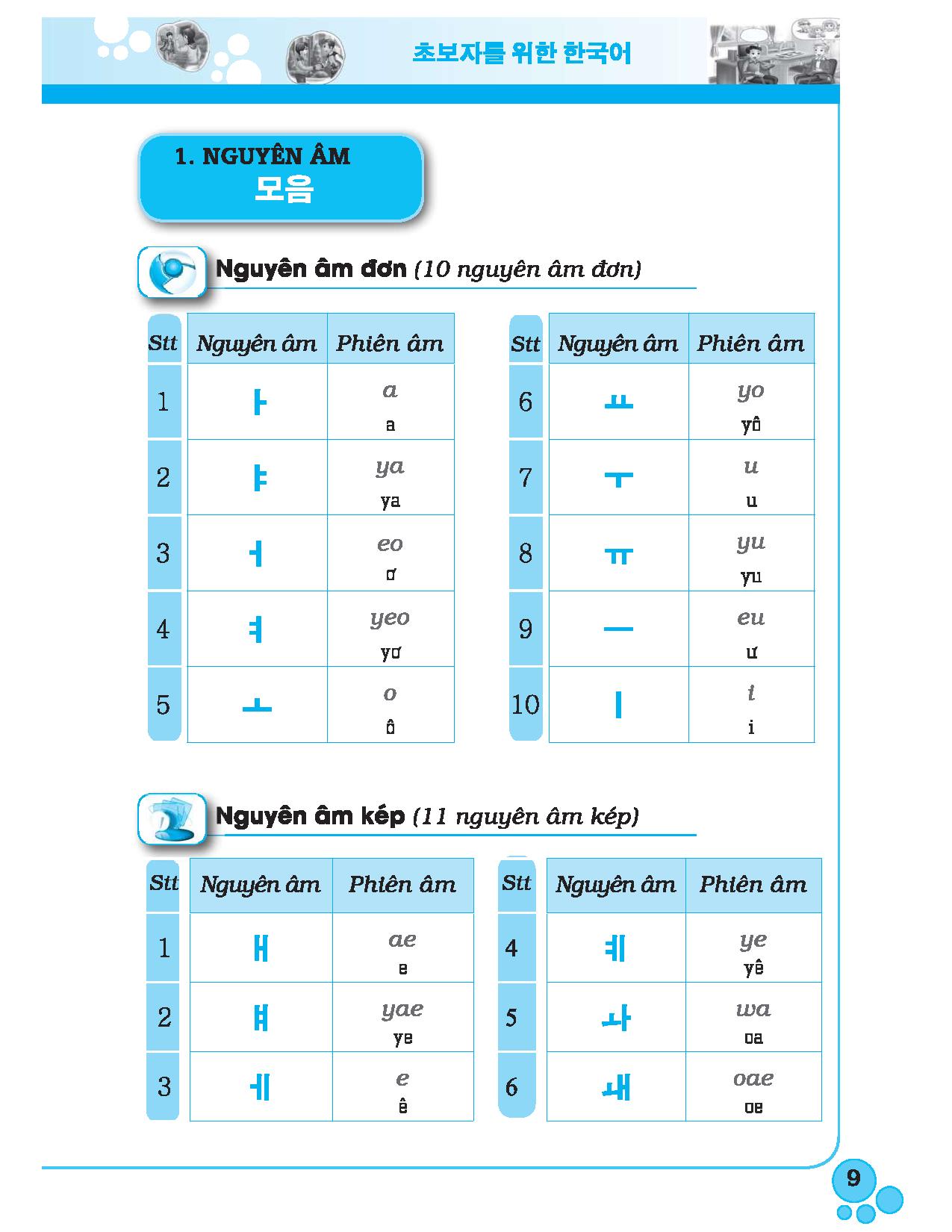 초보자를 위한 한국어

1. NGUYÊN ÂM
모음

Nguyên âm đơn (10 nguyên âm đơn)

| Stt | Nguyên âm | Phiên âm |
|---|---|---|
| 1 | ㅏ | a a |
| 2 | ㅑ | ya ya |
| 3 | ㅓ | eo ơ |
| 4 | ㅕ | yeo yơ |
| 5 | ㅗ | o ô |

| Stt | Nguyên âm | Phiên âm |
|---|---|---|
| 6 | ㅛ | yo yô |
| 7 | ㅜ | u u |
| 8 | ㅠ | yu yu |
| 9 | ㅡ | eu ư |
| 10 | ㅣ | i i |

Nguyên âm kép (11 nguyên âm kép)

| Stt | Nguyên âm | Phiên âm |
|---|---|---|
| 1 | ㅐ | ae e |
| 2 | ㅒ | yae ye |
| 3 | ㅔ | e ê |

| Stt | Nguyên âm | Phiên âm |
|---|---|---|
| 4 | ㅖ | ye yê |
| 5 | ㅘ | wa oa |
| 6 | ㅙ | oae oe |

9